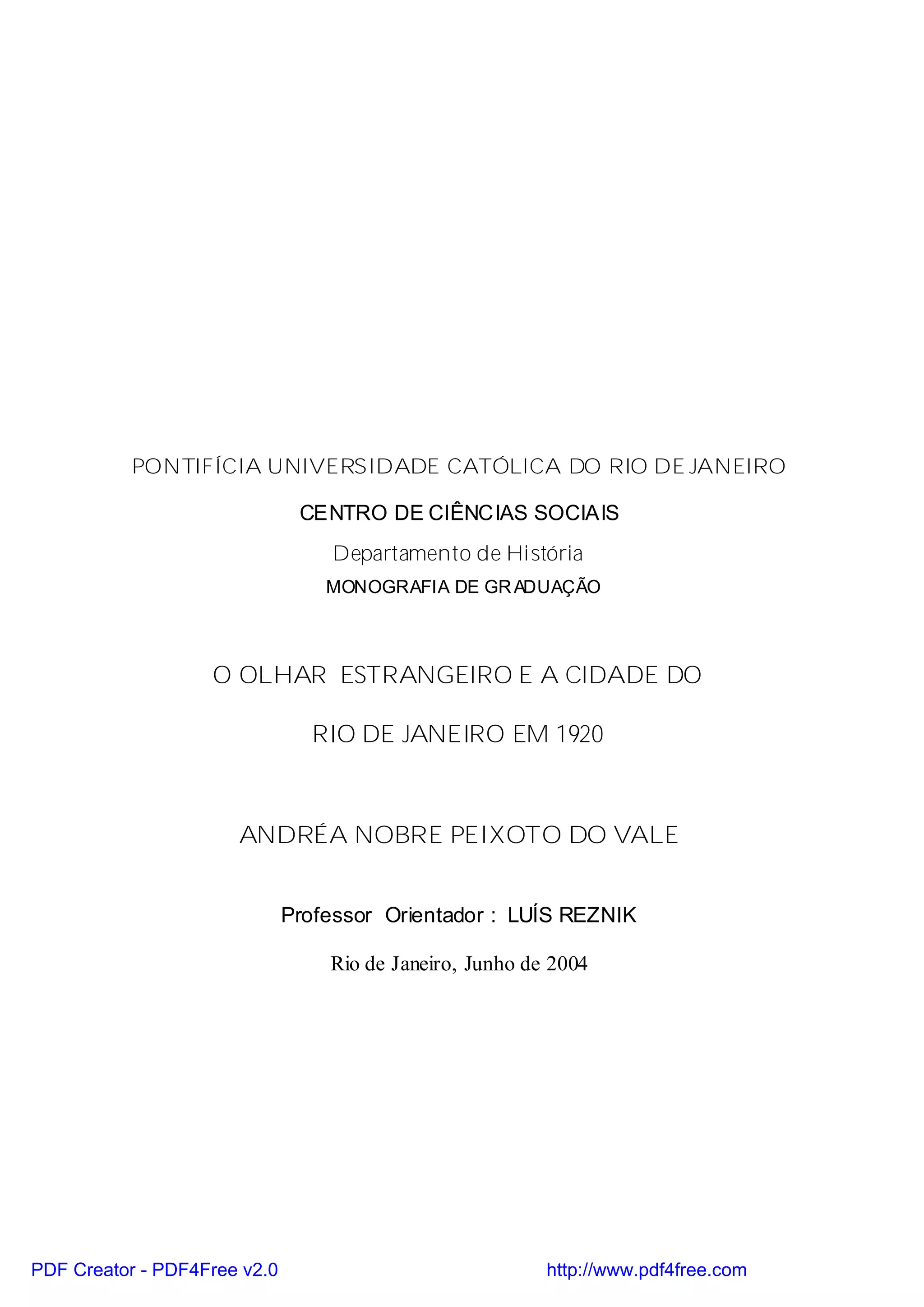 PONTIFÍCIA UNIVERSIDADE CATÓLICA DO RIO DE JANEIRO

CENTRO DE CIÊNCIAS SOCIAIS

Departamento de História

MONOGRAFIA DE GRADUAÇÃO

O OLHAR ESTRANGEIRO E A CIDADE DO

RIO DE JANEIRO EM 1920

ANDRÉA NOBRE PEIXOTO DO VALE

Professor Orientador : LUÍS REZNIK

Rio de Janeiro, Junho de 2004

PDF Creator - PDF4Free v2.0

http://www.pdf4free.com